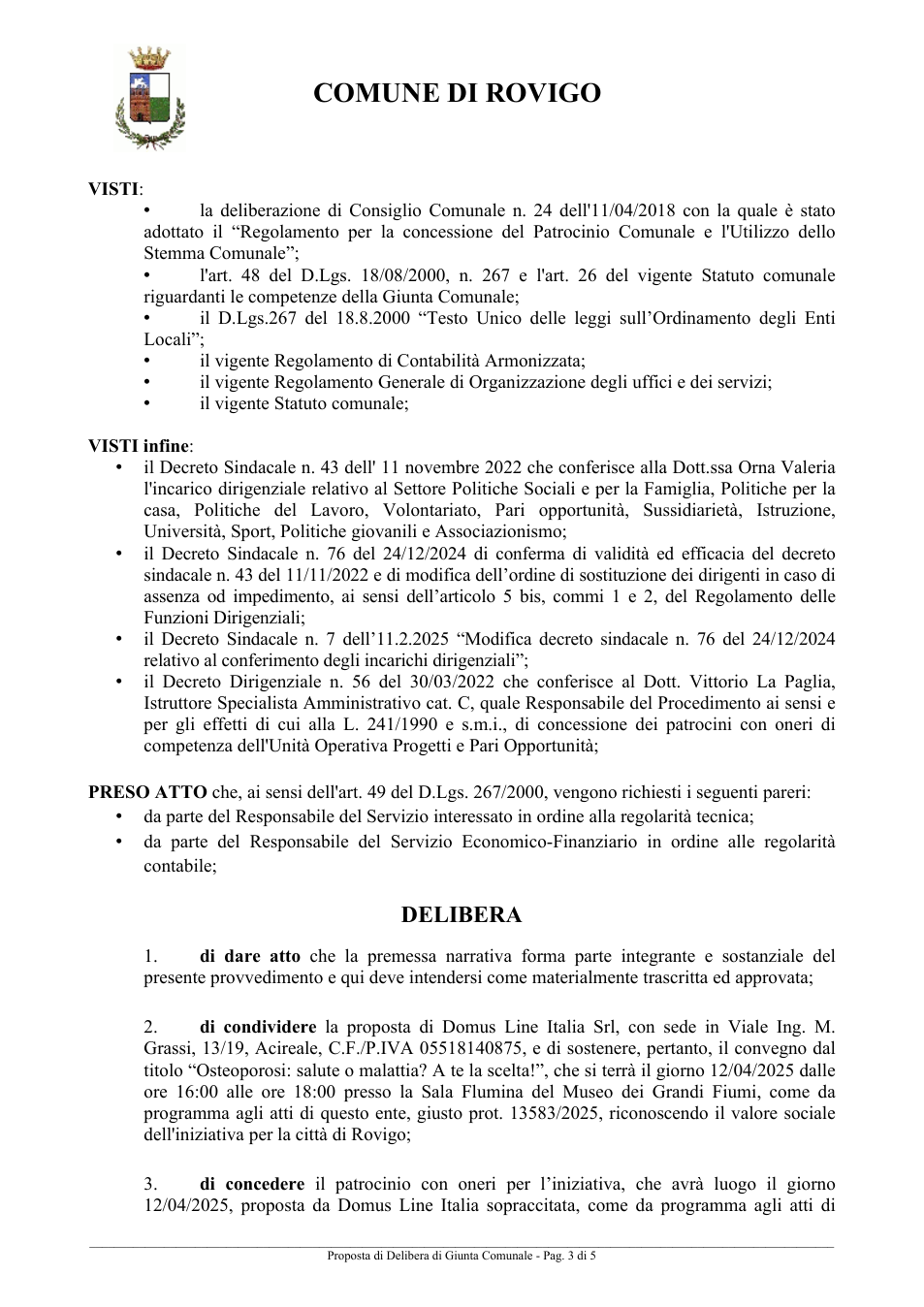 COMUNE DI ROVIGO

VISTI:
• la deliberazione di Consiglio Comunale n. 24 dell'11/04/2018 con la quale è stato adottato il "Regolamento per la concessione del Patrocinio Comunale e l'Utilizzo dello Stemma Comunale";
• l'art. 48 del D.Lgs. 18/08/2000, n. 267 e l'art. 26 del vigente Statuto comunale riguardanti le competenze della Giunta Comunale;
• il D.Lgs.267 del 18.8.2000 "Testo Unico delle leggi sull'Ordinamento degli Enti Locali";
• il vigente Regolamento di Contabilità Armonizzata;
• il vigente Regolamento Generale di Organizzazione degli uffici e dei servizi;
• il vigente Statuto comunale;

VISTI infine:
• il Decreto Sindacale n. 43 dell' 11 novembre 2022 che conferisce alla Dott.ssa Orna Valeria l'incarico dirigenziale relativo al Settore Politiche Sociali e per la Famiglia, Politiche per la casa, Politiche del Lavoro, Volontariato, Pari opportunità, Sussidiarietà, Istruzione, Università, Sport, Politiche giovanili e Associazionismo;
• il Decreto Sindacale n. 76 del 24/12/2024 di conferma di validità ed efficacia del decreto sindacale n. 43 del 11/11/2022 e di modifica dell'ordine di sostituzione dei dirigenti in caso di assenza od impedimento, ai sensi dell'articolo 5 bis, commi 1 e 2, del Regolamento delle Funzioni Dirigenziali;
• il Decreto Sindacale n. 7 dell'11.2.2025 "Modifica decreto sindacale n. 76 del 24/12/2024 relativo al conferimento degli incarichi dirigenziali";
• il Decreto Dirigenziale n. 56 del 30/03/2022 che conferisce al Dott. Vittorio La Paglia, Istruttore Specialista Amministrativo cat. C, quale Responsabile del Procedimento ai sensi e per gli effetti di cui alla L. 241/1990 e s.m.i., di concessione dei patrocini con oneri di competenza dell'Unità Operativa Progetti e Pari Opportunità;

PRESO ATTO che, ai sensi dell'art. 49 del D.Lgs. 267/2000, vengono richiesti i seguenti pareri:
• da parte del Responsabile del Servizio interessato in ordine alla regolarità tecnica;
• da parte del Responsabile del Servizio Economico-Finanziario in ordine alle regolarità contabile;

DELIBERA

1. di dare atto che la premessa narrativa forma parte integrante e sostanziale del presente provvedimento e qui deve intendersi come materialmente trascritta ed approvata;

2. di condividere la proposta di Domus Line Italia Srl, con sede in Viale Ing. M. Grassi, 13/19, Acireale, C.F./P.IVA 05518140875, e di sostenere, pertanto, il convegno dal titolo "Osteoporosi: salute o malattia? A te la scelta!", che si terrà il giorno 12/04/2025 dalle ore 16:00 alle ore 18:00 presso la Sala Flumina del Museo dei Grandi Fiumi, come da programma agli atti di questo ente, giusto prot. 13583/2025, riconoscendo il valore sociale dell'iniziativa per la città di Rovigo;

3. di concedere il patrocinio con oneri per l'iniziativa, che avrà luogo il giorno 12/04/2025, proposta da Domus Line Italia sopraccitata, come da programma agli atti di

Proposta di Delibera di Giunta Comunale - Pag. 3 di 5